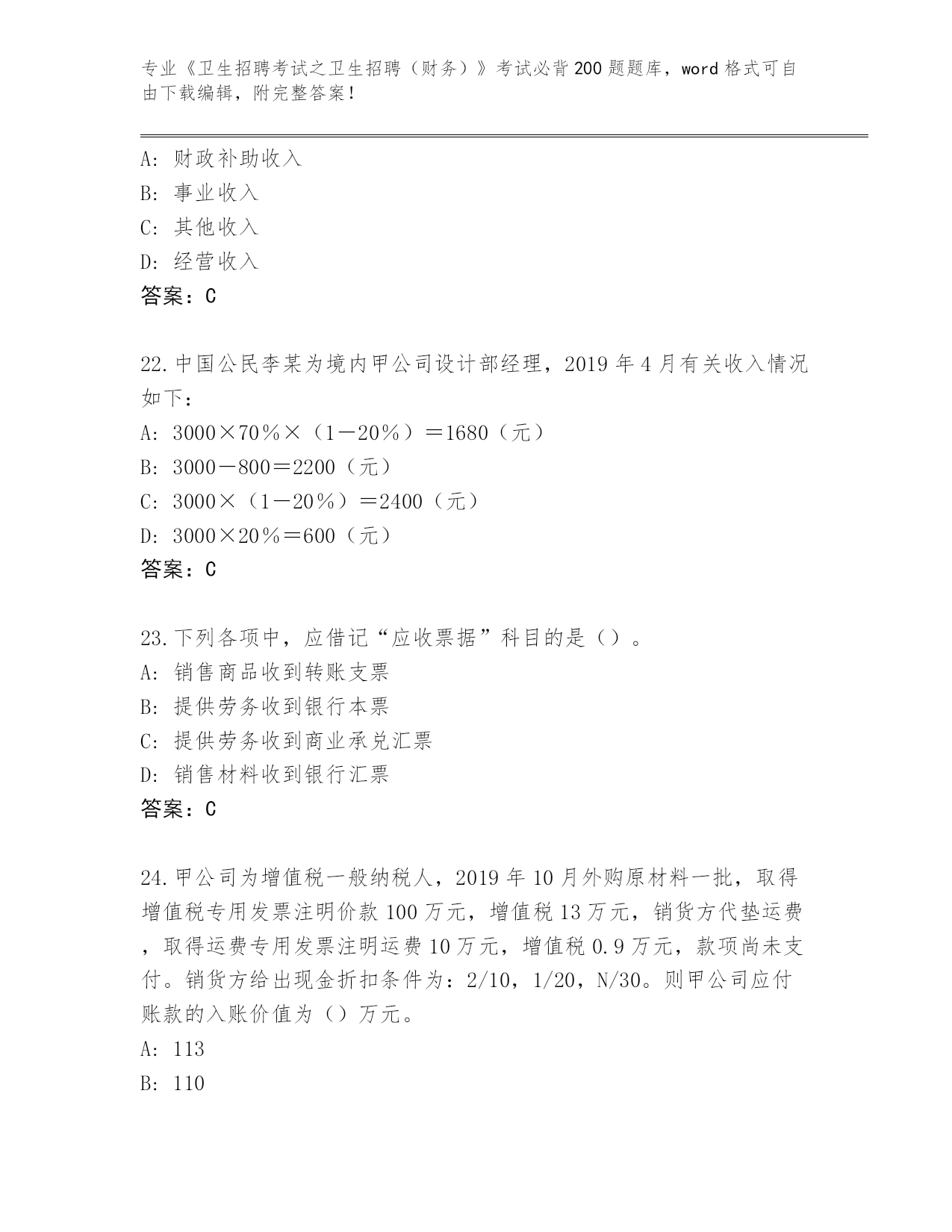 专业《卫生招聘考试之卫生招聘（财务）》考试必背200题题库，word格式可自由下载编辑，附完整答案！

A：财政补助收入
B：事业收入
C：其他收入
D：经营收入
答案：C

22.中国公民李某为境内甲公司设计部经理，2019年4月有关收入情况如下：
A：3000×70％×（1－20％）＝1680（元）
B：3000－800＝2200（元）
C：3000×（1－20％）＝2400（元）
D：3000×20％＝600（元）
答案：C

23.下列各项中，应借记“应收票据”科目的是（）。
A：销售商品收到转账支票
B：提供劳务收到银行本票
C：提供劳务收到商业承兑汇票
D：销售材料收到银行汇票
答案：C

24.甲公司为增值税一般纳税人，2019年10月外购原材料一批，取得增值税专用发票注明价款100万元，增值税13万元，销货方代垫运费，取得运费专用发票注明运费10万元，增值税0.9万元，款项尚未支付。销货方给出现金折扣条件为：2/10，1/20，N/30。则甲公司应付账款的入账价值为（）万元。
A：113
B：110